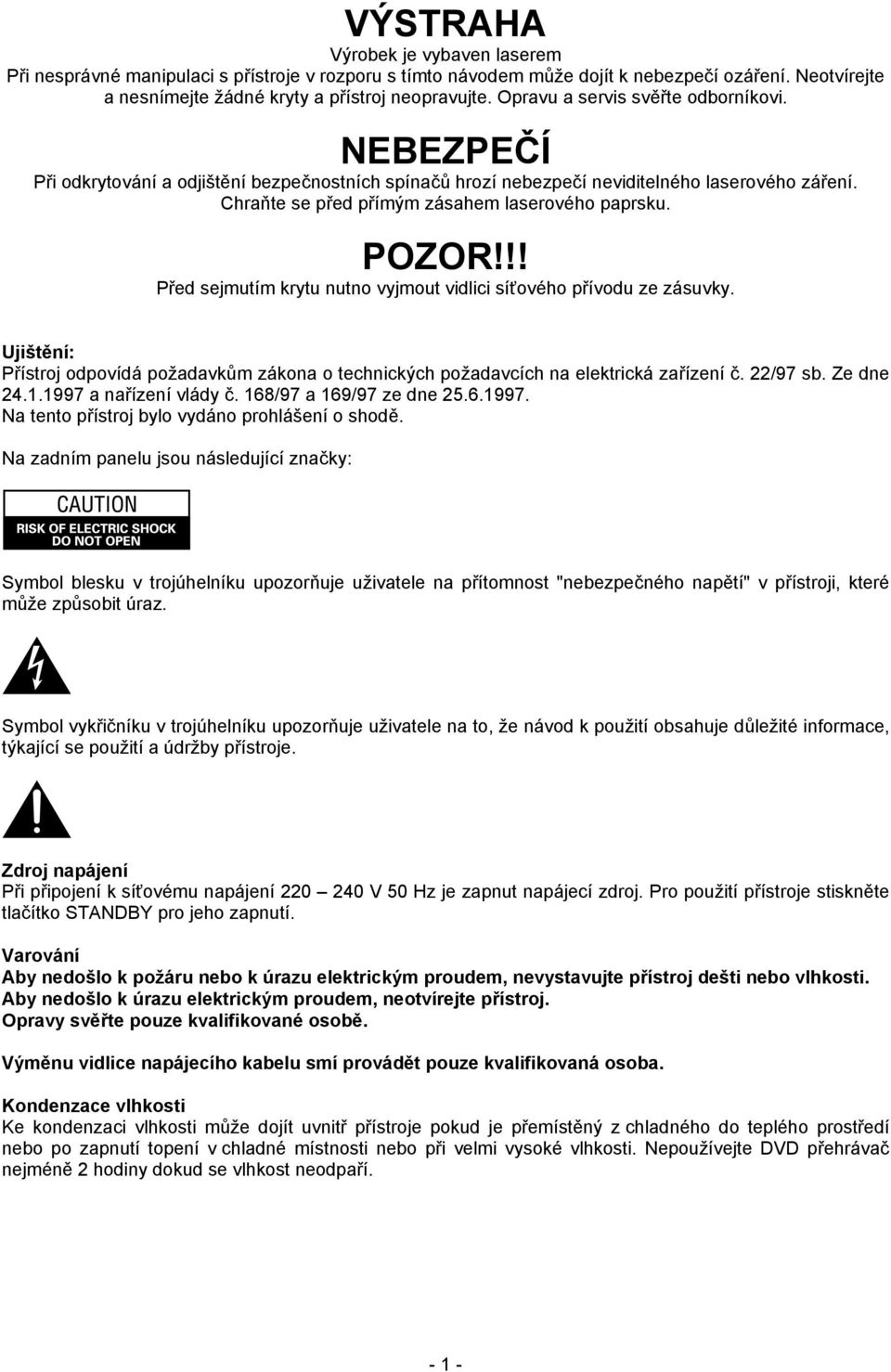 VÝSTRAHA
Výrobek je vybaven laserem
Při nesprávné manipulaci s přístroje v rozporu s tímto návodem může dojít k nebezpečí ozáření. Neotvírejte a nesnímejte žádné kryty a přístroj neopravujte. Opravu a servis svěřte odborníkovi.

NEBEZPEČÍ
Při odkrytování a odjištění bezpečnostních spínačů hrozí nebezpečí neviditelného laserového záření. Chraňte se před přímým zásahem laserového paprsku.

POZOR!!!
Před sejmutím krytu nutno vyjmout vidlici síťového přívodu ze zásuvky.

Ujištění:
Přístroj odpovídá požadavkům zákona o technických požadavcích na elektrická zařízení č. 22/97 sb. Ze dne 24.1.1997 a nařízení vlády č. 168/97 a 169/97 ze dne 25.6.1997.
Na tento přístroj bylo vydáno prohlášení o shodě.

Na zadním panelu jsou následující značky:

CAUTION
RISK OF ELECTRIC SHOCK
DO NOT OPEN

Symbol blesku v trojúhelníku upozorňuje uživatele na přítomnost "nebezpečného napětí" v přístroji, které může způsobit úraz.

Symbol vykřičníku v trojúhelníku upozorňuje uživatele na to, že návod k použití obsahuje důležité informace, týkající se použití a údržby přístroje.

Zdroj napájení
Při připojení k síťovému napájení 220 – 240 V 50 Hz je zapnut napájecí zdroj. Pro použití přístroje stiskněte tlačítko STANDBY pro jeho zapnutí.

Varování
Aby nedošlo k požáru nebo k úrazu elektrickým proudem, nevystavujte přístroj dešti nebo vlhkosti.
Aby nedošlo k úrazu elektrickým proudem, neotvírejte přístroj.
Opravy svěřte pouze kvalifikované osobě.

Výměnu vidlice napájecího kabelu smí provádět pouze kvalifikovaná osoba.

Kondenzace vlhkosti
Ke kondenzaci vlhkosti může dojít uvnitř přístroje pokud je přemístěný z chladného do teplého prostředí nebo po zapnutí topení v chladné místnosti nebo při velmi vysoké vlhkosti. Nepoužívejte DVD přehrávač nejméně 2 hodiny dokud se vlhkost neodpaří.

- 1 -